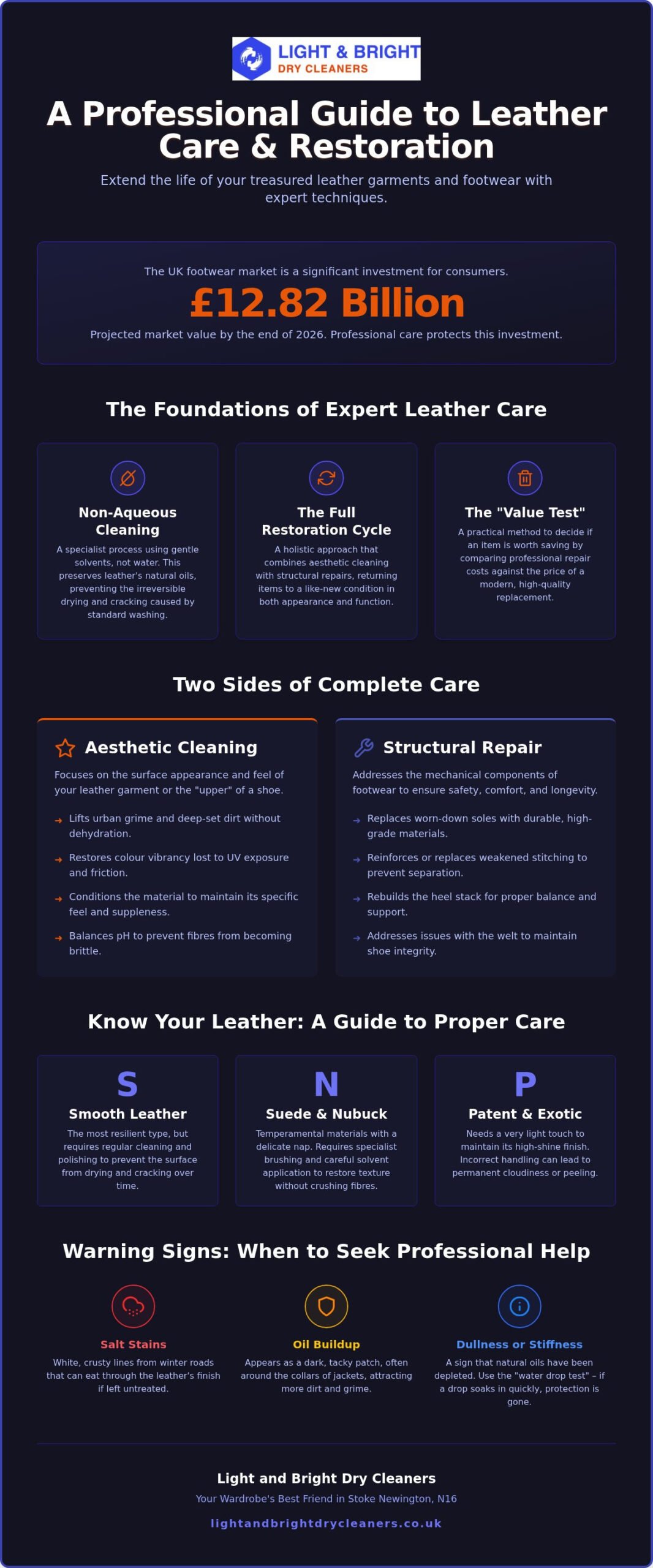 LIGHT & BRIGHT
DRY CLEANERS

A Professional Guide to Leather Care & Restoration

Extend the life of your treasured leather garments and footwear with expert techniques.

The UK footwear market is a significant investment for consumers.

£12.82 Billion

Projected market value by the end of 2026. Professional care protects this investment.

The Foundations of Expert Leather Care

Non-Aqueous Cleaning

A specialist process using gentle solvents, not water. This preserves leather's natural oils, preventing the irreversible drying and cracking caused by standard washing.

The Full Restoration Cycle

A holistic approach that combines aesthetic cleaning with structural repairs, returning items to a like-new condition in both appearance and function.

The "Value Test"

A practical method to decide if an item is worth saving by comparing professional repair costs against the price of a modern, high-quality replacement.

Two Sides of Complete Care

Aesthetic Cleaning

Focuses on the surface appearance and feel of your leather garment or the "upper" of a shoe.

→ Lifts urban grime and deep-set dirt without dehydration.

→ Restores colour vibrancy lost to UV exposure and friction.

→ Conditions the material to maintain its specific feel and suppleness.

→ Balances pH to prevent fibres from becoming brittle.

Structural Repair

Addresses the mechanical components of footwear to ensure safety, comfort, and longevity.

→ Replaces worn-down soles with durable, high-grade materials.

→ Reinforces or replaces weakened stitching to prevent separation.

→ Rebuilds the heel stack for proper balance and support.

→ Addresses issues with the welt to maintain shoe integrity.

Know Your Leather: A Guide to Proper Care

S
Smooth Leather

The most resilient type, but requires regular cleaning and polishing to prevent the surface from drying and cracking over time.

N
Suede & Nubuck

Temperamental materials with a delicate nap. Requires specialist brushing and careful solvent application to restore texture without crushing fibres.

P
Patent & Exotic

Needs a very light touch to maintain its high-shine finish. Incorrect handling can lead to permanent cloudiness or peeling.

Warning Signs: When to Seek Professional Help

Salt Stains

White, crusty lines from winter roads that can eat through the leather's finish if left untreated.

Oil Buildup

Appears as a dark, tacky patch, often around the collars of jackets, attracting more dirt and grime.

Dullness or Stiffness

A sign that natural oils have been depleted. Use the "water drop test" – if a drop soaks in quickly, protection is gone.

Light and Bright Dry Cleaners

Your Wardrobe's Best Friend in Stoke Newington, N16

lightandbrightdrycleaners.co.uk